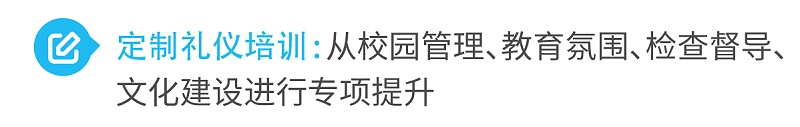 定制礼仪培训：从校园管理、教育氛围、检查督导、文化建设进行专项提升